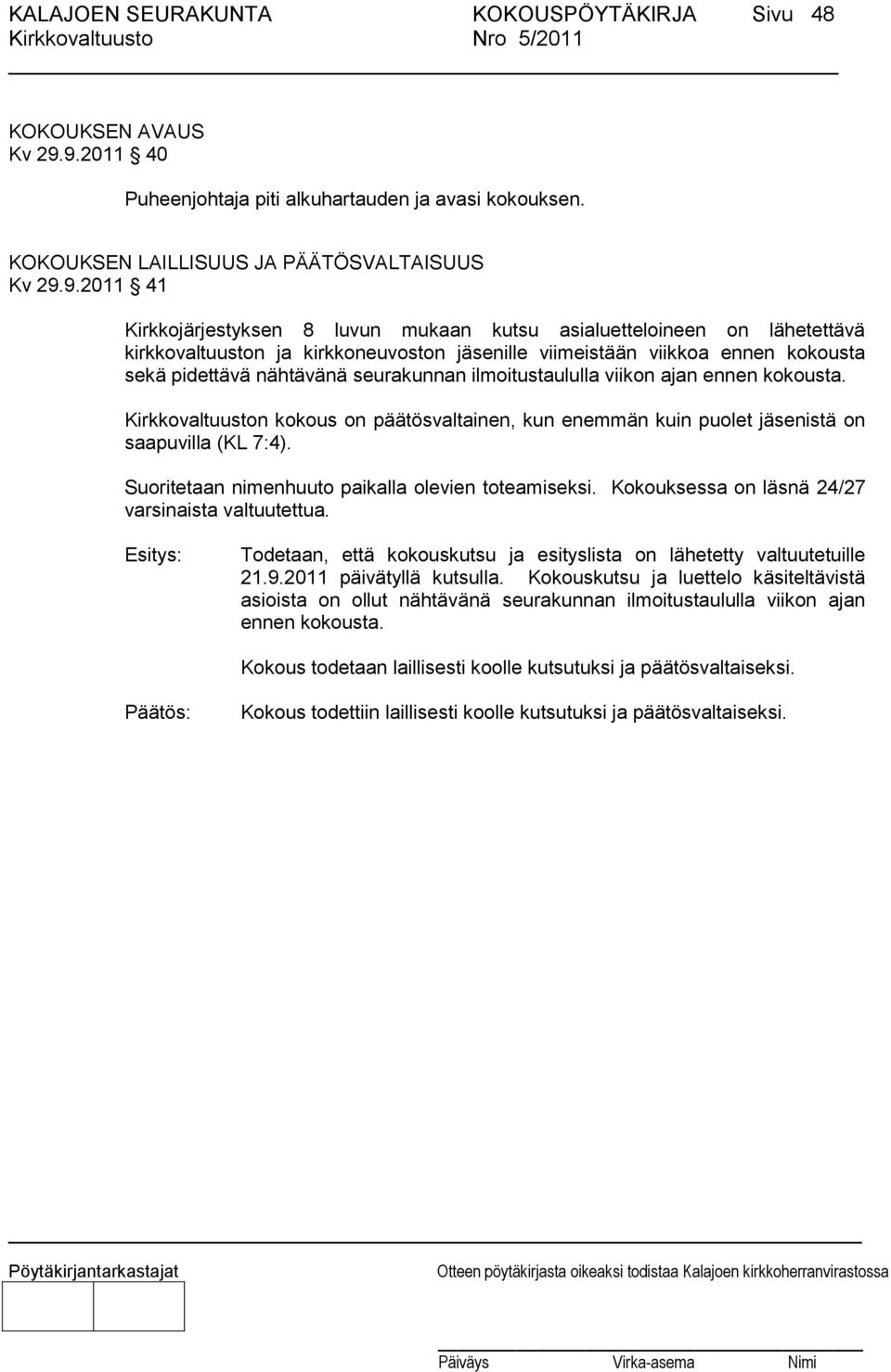 KALAJOEN SEURAKUNTA KOKOUSPÖYTÄKIRJA Sivu 48
Kirkkovaltuusto Nro 5/2011

KOKOUKSEN AVAUS
Kv 29.9.2011 40

Puheenjohtaja piti alkuhartauden ja avasi kokouksen.

KOKOUKSEN LAILLISUUS JA PÄÄTÖSVALTAISUUS
Kv 29.9.2011 41

Kirkkojärjestyksen 8 luvun mukaan kutsu asialuetteloineen on lähetettävä kirkkovaltuuston ja kirkkoneuvoston jäsenille viimeistään viikkoa ennen kokousta sekä pidettävä nähtävänä seurakunnan ilmoitustaululla viikon ajan ennen kokousta.

Kirkkovaltuuston kokous on päätösvaltainen, kun enemmän kuin puolet jäsenistä on saapuvilla (KL 7:4).

Suoritetaan nimenhuuto paikalla olevien toteamiseksi. Kokouksessa on läsnä 24/27 varsinaista valtuutettua.

Esitys: Todetaan, että kokouskutsu ja esityslista on lähetetty valtuutetuille 21.9.2011 päivätyllä kutsulla. Kokouskutsu ja luettelo käsiteltävistä asioista on ollut nähtävänä seurakunnan ilmoitustaululla viikon ajan ennen kokousta.

Kokous todetaan laillisesti koolle kutsutuksi ja päätösvaltaiseksi.

Päätös: Kokous todettiin laillisesti koolle kutsutuksi ja päätösvaltaiseksi.

Pöytäkirjantarkastajat

Otteen pöytäkirjasta oikeaksi todistaa Kalajoen kirkkoherranvirastossa

Päiväys Virka-asema Nimi